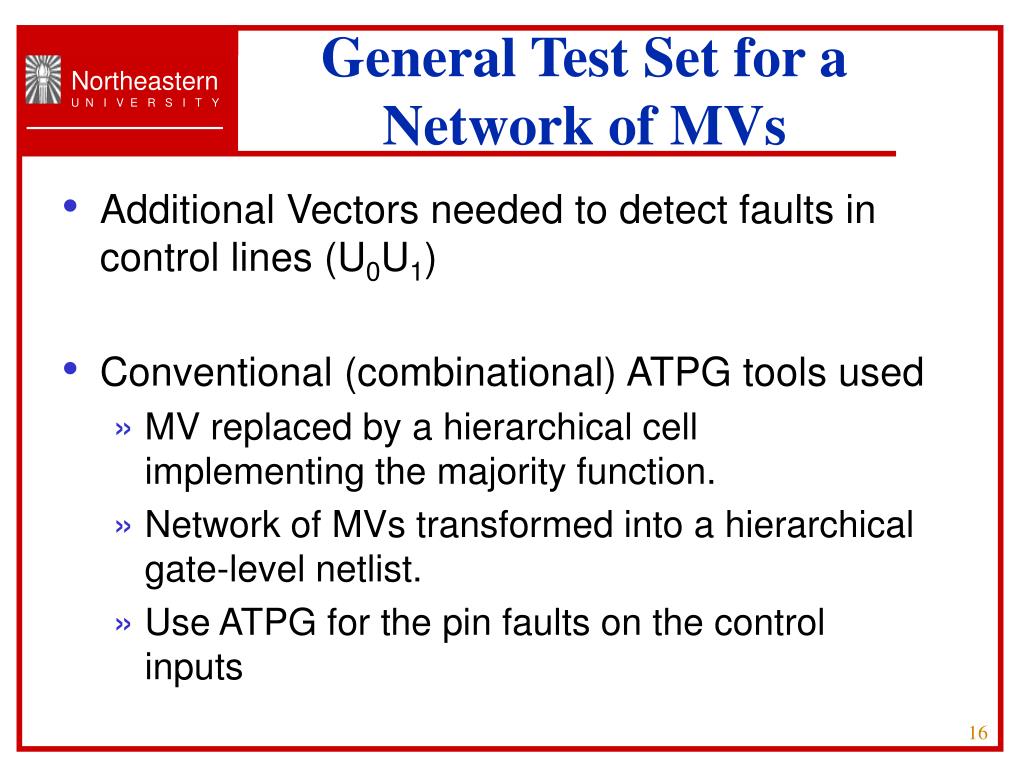 Northeastern
UNIVERSITY

General Test Set for a Network of MVs

• Additional Vectors needed to detect faults in control lines ($U_0U_1$)

• Conventional (combinational) ATPG tools used
» MV replaced by a hierarchical cell implementing the majority function.
» Network of MVs transformed into a hierarchical gate-level netlist.
» Use ATPG for the pin faults on the control inputs

16